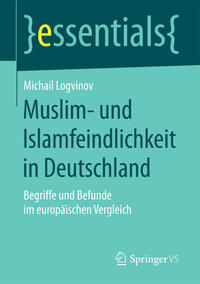 }essentials{

Michail Logvinov

Muslim- und Islamfeindlichkeit in Deutschland

Begriffe und Befunde im europäischen Vergleich

Springer VS